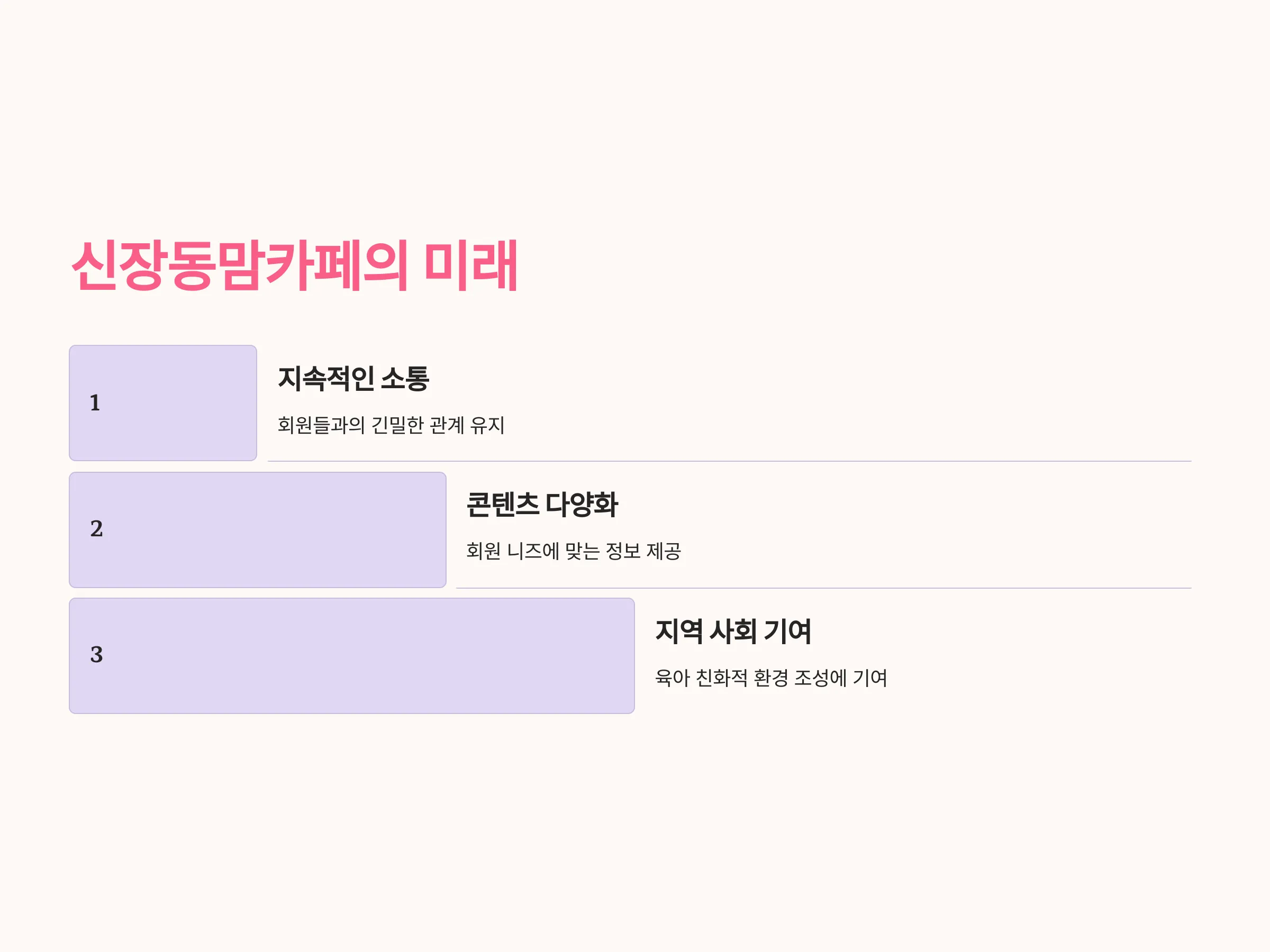 신장동맘카페의 미래

1

지속적인 소통

회원들과의 긴밀한 관계 유지

2

콘텐츠 다양화

회원 니즈에 맞는 정보 제공

3

지역 사회 기여

육아 친화적 환경 조성에 기여